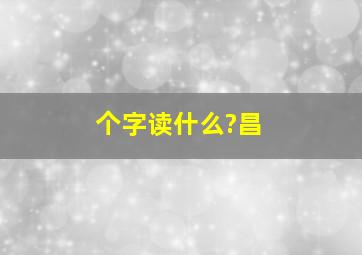 个字读什么?昌